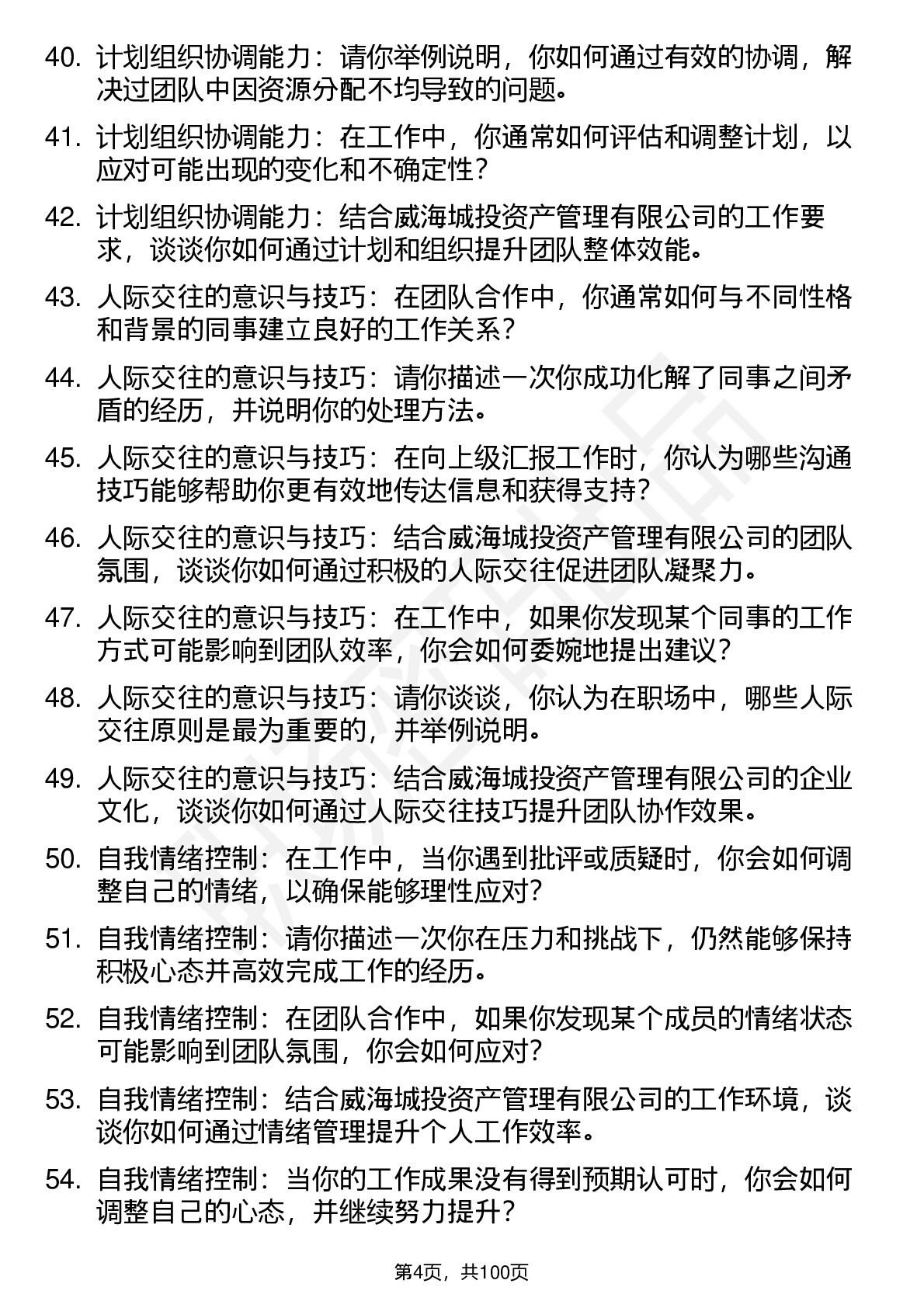 40. 计划组织协调能力：请你举例说明，你如何通过有效的协调，解决过团队中因资源分配不均导致的问题。

41. 计划组织协调能力：在工作中，你通常如何评估和调整计划，以应对可能出现的变化和不确定性？

42. 计划组织协调能力：结合威海城投资产管理有限公司的工作要求，谈谈你如何通过计划和组织提升团队整体效能。

43. 人际交往的意识与技巧：在团队合作中，你通常如何与不同性格和背景的同事建立良好的工作关系？

44. 人际交往的意识与技巧：请你描述一次你成功化解了同事之间矛盾的经历，并说明你的处理方法。

45. 人际交往的意识与技巧：在向上级汇报工作时，你认为哪些沟通技巧能够帮助你更有效地传达信息和获得支持？

46. 人际交往的意识与技巧：结合威海城投资产管理有限公司的团队氛围，谈谈你如何通过积极的人际交往促进团队凝聚力。

47. 人际交往的意识与技巧：在工作中，如果你发现某个同事的工作方式可能影响到团队效率，你会如何委婉地提出建议？

48. 人际交往的意识与技巧：请你谈谈，你认为在职场中，哪些人际交往原则是最为重要的，并举例说明。

49. 人际交往的意识与技巧：结合威海城投资产管理有限公司的企业文化，谈谈你如何通过人际交往技巧提升团队协作效果。

50. 自我情绪控制：在工作中，当你遇到批评或质疑时，你会如何调整自己的情绪，以确保能够理性应对？

51. 自我情绪控制：请你描述一次你在压力和挑战下，仍然能够保持积极心态并高效完成工作的经历。

52. 自我情绪控制：在团队合作中，如果你发现某个成员的情绪状态可能影响到团队氛围，你会如何应对？

53. 自我情绪控制：结合威海城投资产管理有限公司的工作环境，谈谈你如何通过情绪管理提升个人工作效率。

54. 自我情绪控制：当你的工作成果没有得到预期认可时，你会如何调整自己的心态，并继续努力提升？

第4页，共100页